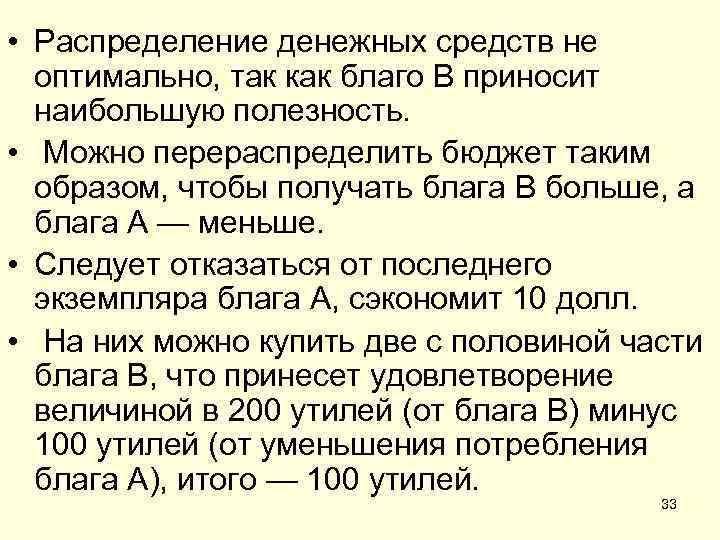 • Распределение денежных средств не оптимально, так как благо В приносит наибольшую полезность.

• Можно перераспределить бюджет таким образом, чтобы получать блага В больше, а блага А — меньше.

• Следует отказаться от последнего экземпляра блага А, сэкономит 10 долл.

• На них можно купить две с половиной части блага В, что принесет удовлетворение величиной в 200 утилей (от блага В) минус 100 утилей (от уменьшения потребления блага А), итого — 100 утилей.

33